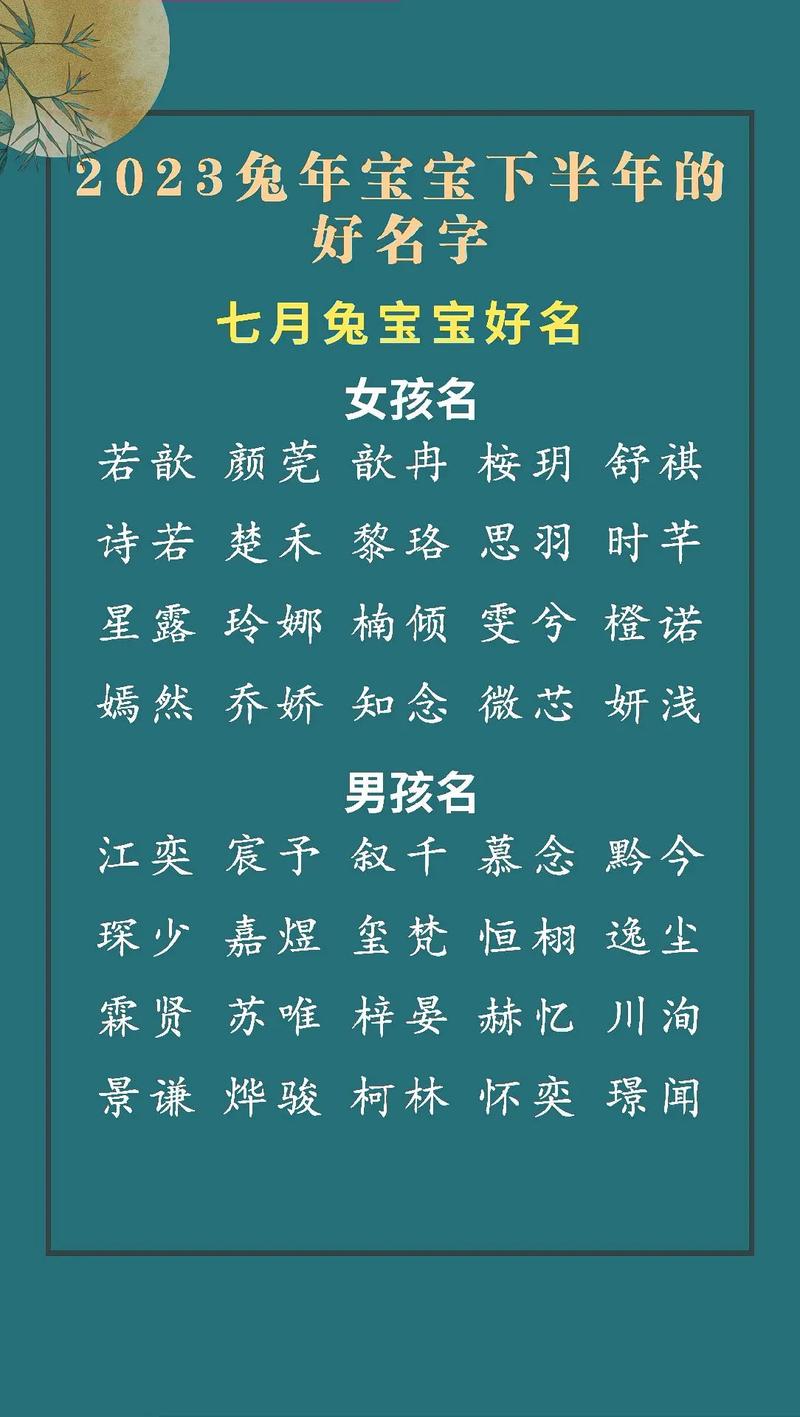 2023兔年宝宝下半年的好名字

七月兔宝宝好名

女孩名

若歆 颜莞 歆冉 桉玥 舒祺

诗若 楚禾 黎珞 思羽 时芊

星露 玲娜 楠倾 雯兮 橙诺

嫣然 乔娇 知念 微芯 妍浅

男孩名

江奕 宸予 叙千 慕念 黔今

琛少 嘉煜 玺梵 恒栩 逸尘

霖贤 苏唯 梓晏 赫忆 川洵

景谦 烨骏 柯林 怀奕 璟闻